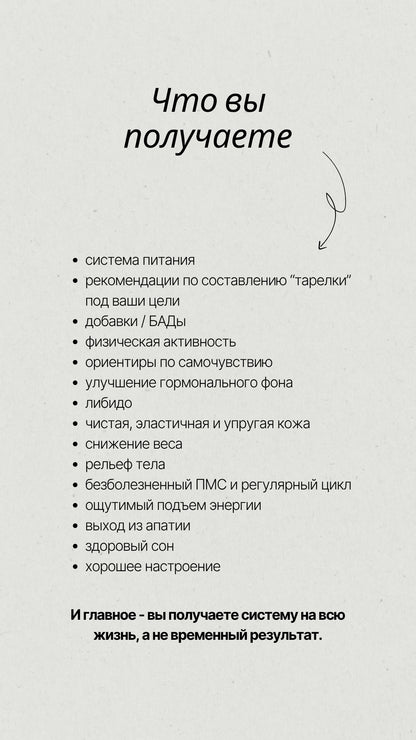 Что вы получаете

- система питания
- рекомендации по составлению “тарелки” под ваши цели
- добавки / БАДы
- физическая активность
- ориентиры по самочувствию
- улучшение гормонального фона
- либидо
- чистая, эластичная и упругая кожа
- снижение веса
- рельеф тела
- безболезненный ПМС и регулярный цикл
- ощутимый подъем энергии
- выход из апатии
- здоровый сон
- хорошее настроение

И главное - вы получаете систему на всю жизнь, а не временный результат.